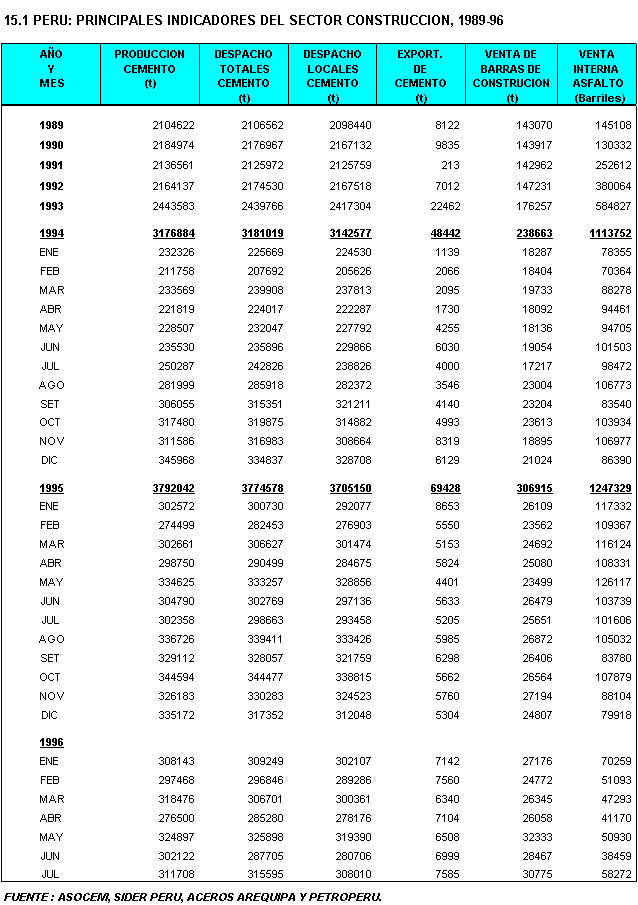 15.1 PERU: PRINCIPALES INDICADORES DEL SECTOR CONSTRUCCION, 1989-96

| AÑO Y MES | PRODUCCION CEMENTO (t) | DESPACHO TOTALES CEMENTO (t) | DESPACHO LOCALES CEMENTO (t) | EXPORT. DE CEMENTO (t) | VENTA DE BARRAS DE CONSTRUCION (t) | VENTA INTERNA ASFALTO (Barriles) |
|---|---|---|---|---|---|---|
| 1989 | 2104622 | 2106562 | 2098440 | 8122 | 143070 | 145108 |
| 1990 | 2184974 | 2176967 | 2167132 | 9835 | 143917 | 130332 |
| 1991 | 2136561 | 2125972 | 2125759 | 213 | 142962 | 252612 |
| 1992 | 2164137 | 2174530 | 2167518 | 7012 | 147231 | 380064 |
| 1993 | 2443583 | 2439766 | 2417304 | 22462 | 176257 | 584827 |
| 1994 | 3176884 | 3181019 | 3142577 | 48442 | 238663 | 1113752 |
| ENE | 232326 | 225669 | 224530 | 1139 | 18287 | 78355 |
| FEB | 211758 | 207692 | 205626 | 2066 | 18404 | 70364 |
| MAR | 233569 | 239908 | 237813 | 2095 | 19733 | 88278 |
| ABR | 221819 | 224017 | 222287 | 1730 | 18092 | 94461 |
| MAY | 228507 | 232047 | 227792 | 4255 | 18136 | 94705 |
| JUN | 235530 | 235896 | 229866 | 6030 | 19054 | 101503 |
| JUL | 250287 | 242826 | 238826 | 4000 | 17217 | 98472 |
| AGO | 281999 | 285918 | 282372 | 3546 | 23004 | 106773 |
| SET | 306055 | 315351 | 321211 | 4140 | 23204 | 83540 |
| OCT | 317480 | 319875 | 314882 | 4993 | 23613 | 103934 |
| NOV | 311586 | 316983 | 308664 | 8319 | 18895 | 106977 |
| DIC | 345968 | 334837 | 328708 | 6129 | 21024 | 86390 |
| 1995 | 3792042 | 3774578 | 3705150 | 69428 | 306915 | 1247329 |
| ENE | 302572 | 300730 | 292077 | 8653 | 26109 | 117332 |
| FEB | 274499 | 282453 | 276903 | 5550 | 23562 | 109367 |
| MAR | 302661 | 306627 | 301474 | 5153 | 24692 | 116124 |
| ABR | 298750 | 290499 | 284675 | 5824 | 25080 | 108331 |
| MAY | 334625 | 333257 | 328856 | 4401 | 23499 | 126117 |
| JUN | 304790 | 302769 | 297136 | 5633 | 26479 | 103739 |
| JUL | 302358 | 298663 | 293458 | 5205 | 25651 | 101606 |
| AGO | 336726 | 339411 | 333426 | 5985 | 26872 | 105032 |
| SET | 329112 | 328057 | 321759 | 6298 | 26406 | 83780 |
| OCT | 344594 | 344477 | 338815 | 5662 | 26564 | 107879 |
| NOV | 326183 | 330283 | 324523 | 5760 | 27194 | 88104 |
| DIC | 335172 | 317352 | 312048 | 5304 | 24807 | 79918 |
| 1996 | | | | | | |
| ENE | 308143 | 309249 | 302107 | 7142 | 27176 | 70259 |
| FEB | 297468 | 296846 | 289286 | 7560 | 24772 | 51093 |
| MAR | 318476 | 306701 | 300361 | 6340 | 26345 | 47293 |
| ABR | 276500 | 285280 | 278176 | 7104 | 26058 | 41170 |
| MAY | 324897 | 325898 | 319390 | 6508 | 32333 | 50930 |
| JUN | 302122 | 287705 | 280706 | 6999 | 28467 | 38459 |
| JUL | 311708 | 315595 | 308010 | 7585 | 30775 | 58272 |

FUENTE : ASOCEM, SIDER PERU, ACEROS AREQUIPA Y PETROPERU.